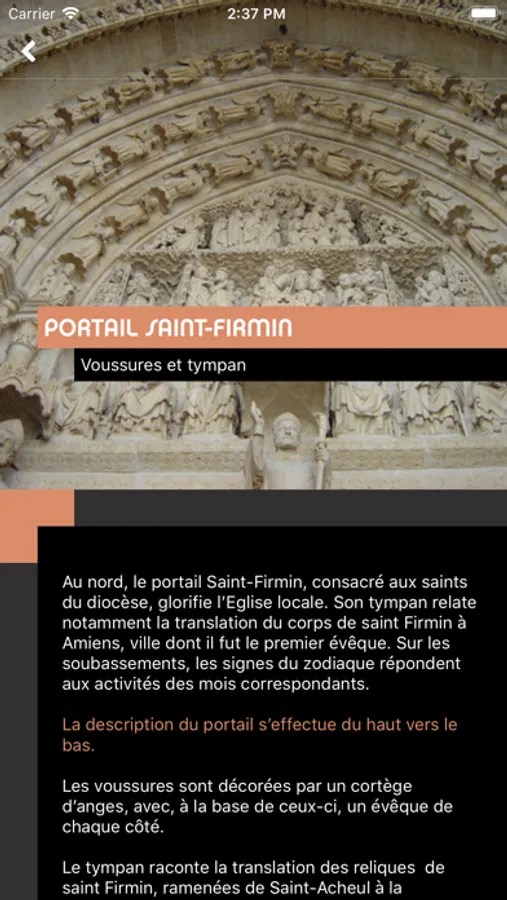 Carrier
2:37 PM

PORTAIL SAINT-FIRMIN

Voussures et tympan

Au nord, le portail Saint-Firmin, consacré aux saints du diocèse, glorifie l'Eglise locale. Son tympan relate notamment la translation du corps de saint Firmin à Amiens, ville dont il fut le premier évêque. Sur les soubassements, les signes du zodiaque répondent aux activités des mois correspondants.

La description du portail s'effectue du haut vers le bas.

Les voussures sont décorées par un cortège d'anges, avec, à la base de ceux-ci, un évêque de chaque côté.

Le tympan raconte la translation des reliques de saint Firmin, ramenées de Saint-Acheul à la